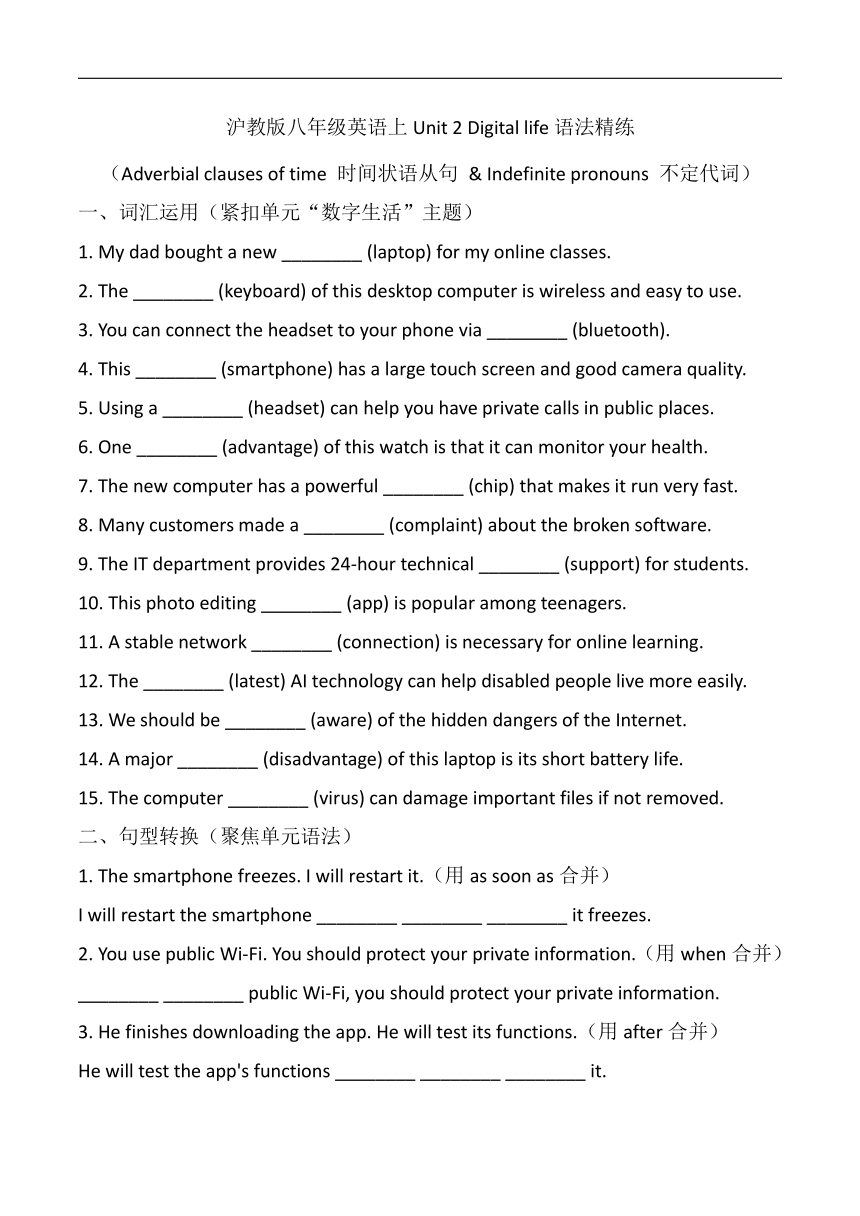 沪教版八年级英语上 Unit 2 Digital life 语法精练

（Adverbial clauses of time 时间状语从句 & Indefinite pronouns 不定代词）

一、词汇运用（紧扣单元“数字生活”主题）

1. My dad bought a new ________ (laptop) for my online classes.

2. The ________ (keyboard) of this desktop computer is wireless and easy to use.

3. You can connect the headset to your phone via ________ (bluetooth).

4. This ________ (smartphone) has a large touch screen and good camera quality.

5. Using a ________ (headset) can help you have private calls in public places.

6. One ________ (advantage) of this watch is that it can monitor your health.

7. The new computer has a powerful ________ (chip) that makes it run very fast.

8. Many customers made a ________ (complaint) about the broken software.

9. The IT department provides 24-hour technical ________ (support) for students.

10. This photo editing ________ (app) is popular among teenagers.

11. A stable network ________ (connection) is necessary for online learning.

12. The ________ (latest) AI technology can help disabled people live more easily.

13. We should be ________ (aware) of the hidden dangers of the Internet.

14. A major ________ (disadvantage) of this laptop is its short battery life.

15. The computer ________ (virus) can damage important files if not removed.

二、句型转换（聚焦单元语法）

1. The smartphone freezes. I will restart it.（用 as soon as 合并）

I will restart the smartphone ________ ________ ________ it freezes.

2. You use public Wi-Fi. You should protect your private information.（用 when 合并）

________ ________ public Wi-Fi, you should protect your private information.

3. He finishes downloading the app. He will test its functions.（用 after 合并）

He will test the app's functions ________ ________ ________ it.